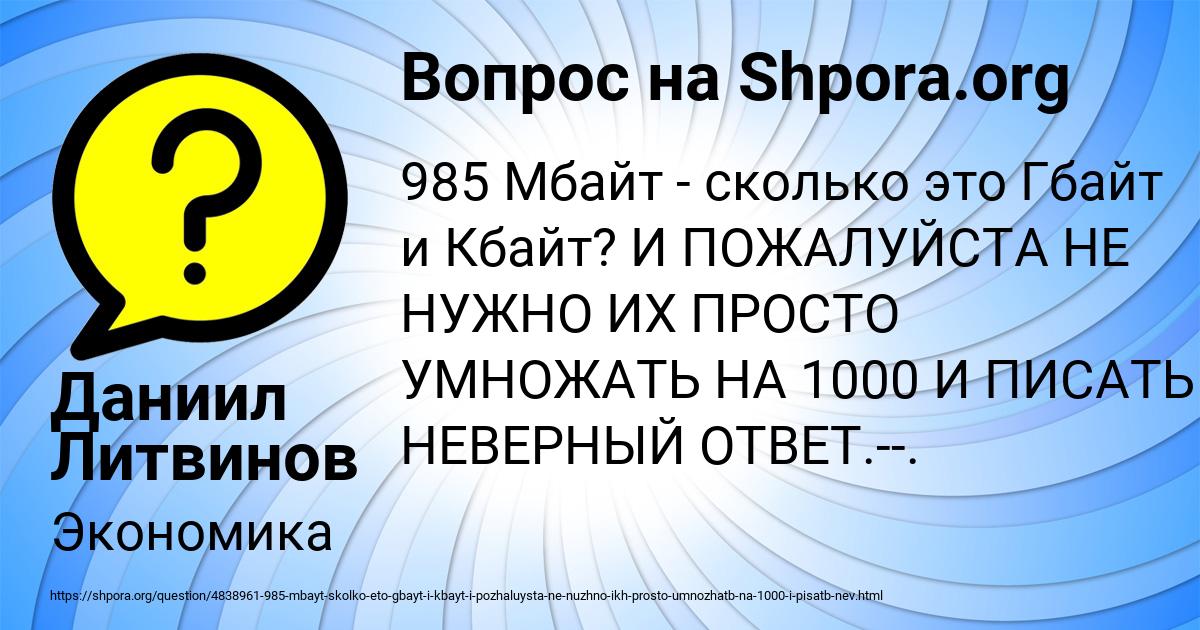 Вопрос на Shpora.org

985 Мбайт - сколько это Гбайт и Кбайт? И ПОЖАЛУЙСТА НЕ НУЖНО ИХ ПРОСТО УМНОЖАТЬ НА 1000 И ПИСАТЬ НЕВЕРНЫЙ ОТВЕТ.--.

Даниил Литвинов

Экономика

https://shpora.org/question/4838961-985-mbayt-skolko-eto-gbayt-i-kbayt-i-pozhaluysta-ne-nuzhno-ikh-prosto-umnozhatb-na-1000-i-pisatb-nev.html